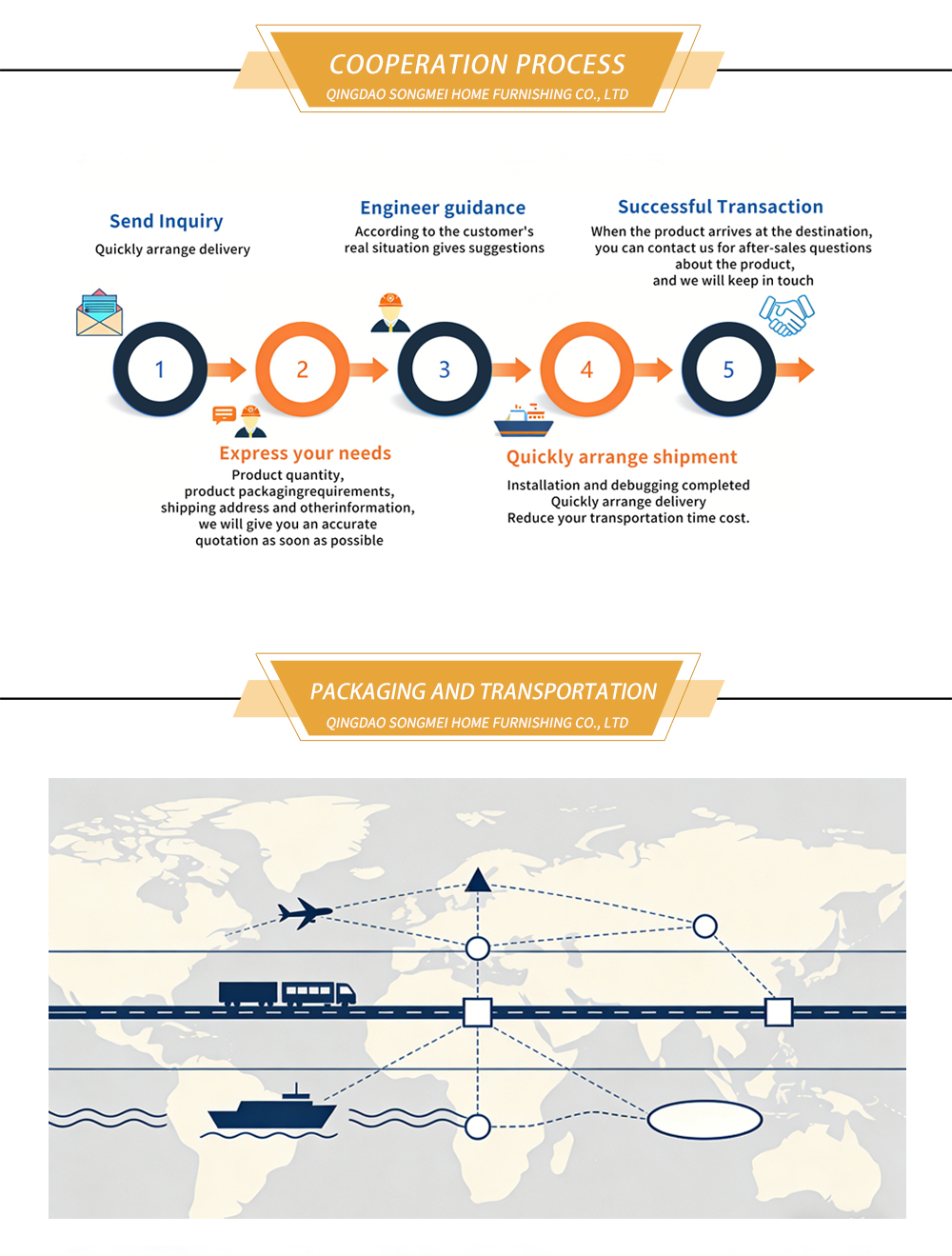 COOPERATION PROCESS
QINGDAO SONGMEI HOME FURNISHING CO., LTD

Send Inquiry
Quickly arrange delivery

Engineer guidance
According to the customer's real situation gives suggestions

Successful Transaction
When the product arrives at the destination, you can contact us for after-sales questions about the product, and we will keep in touch

1
2
3
4
5

Express your needs
Product quantity, product packagingrequirements, shipping address and otherinformation, we will give you an accurate quotation as soon as possible

Quickly arrange shipment
Installation and debugging completed
Quickly arrange delivery
Reduce your transportation time cost.

PACKAGING AND TRANSPORTATION
QINGDAO SONGMEI HOME FURNISHING CO., LTD